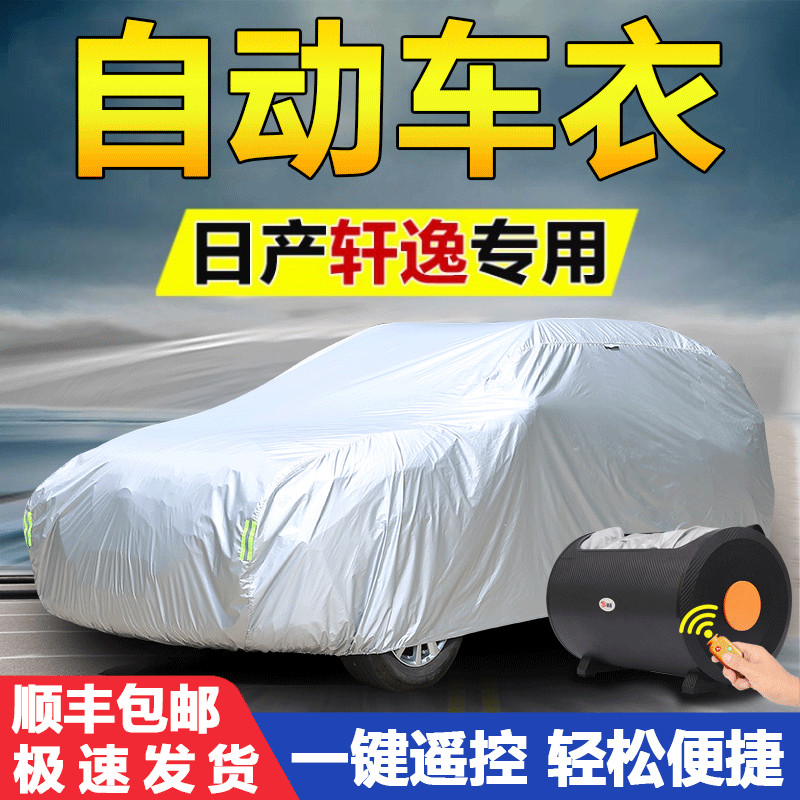 自动车衣

日产轩逸专用

顺丰包邮
极速发货

一键遥控 轻松便捷